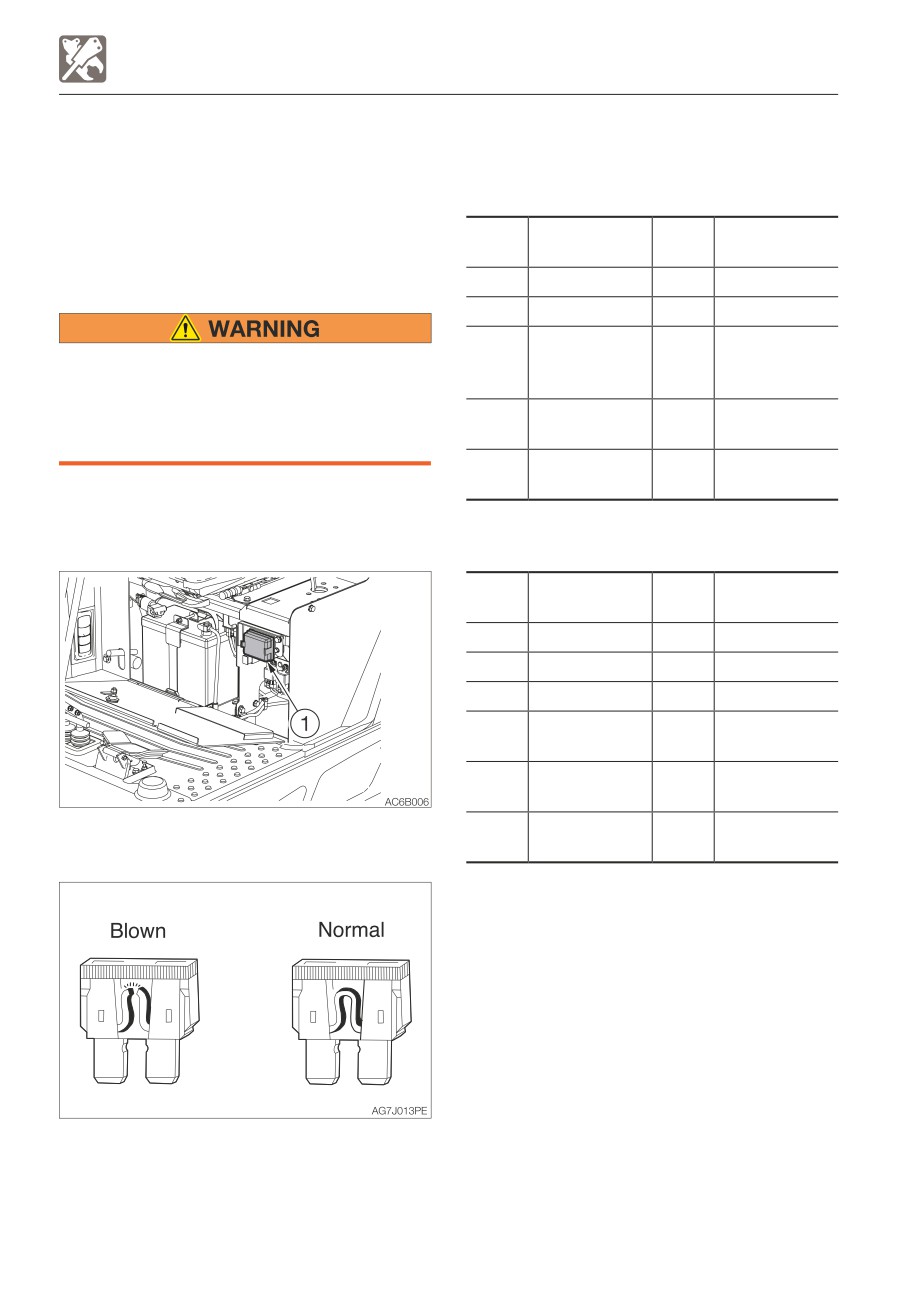 WARNING

1

AC6B006

Blown

Normal

AG7J013PE